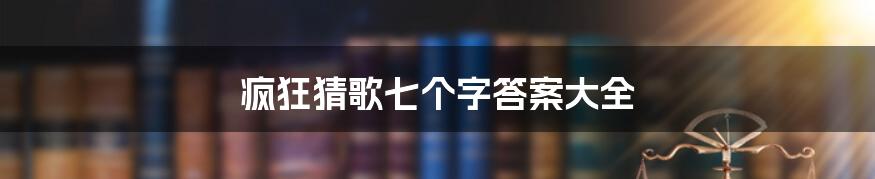 疯狂猜歌七个字答案大全